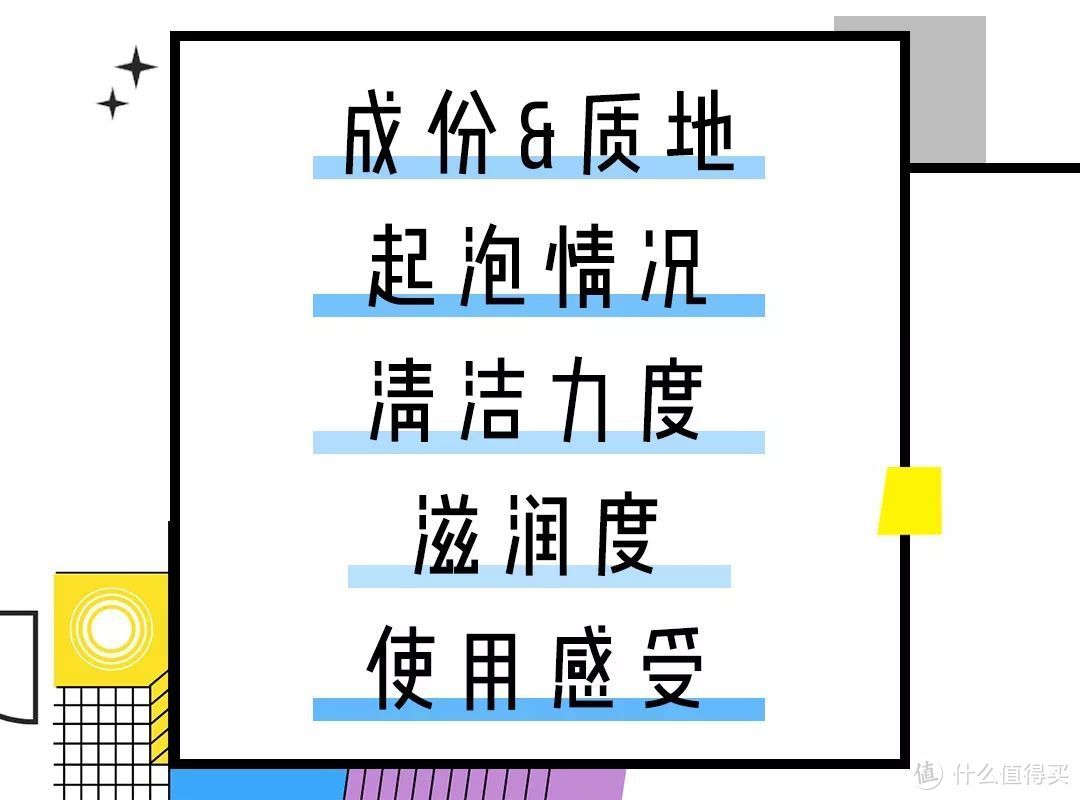 成份&质地

起泡情况

清洁力度

滋润度

使用感受

值 什么值得买